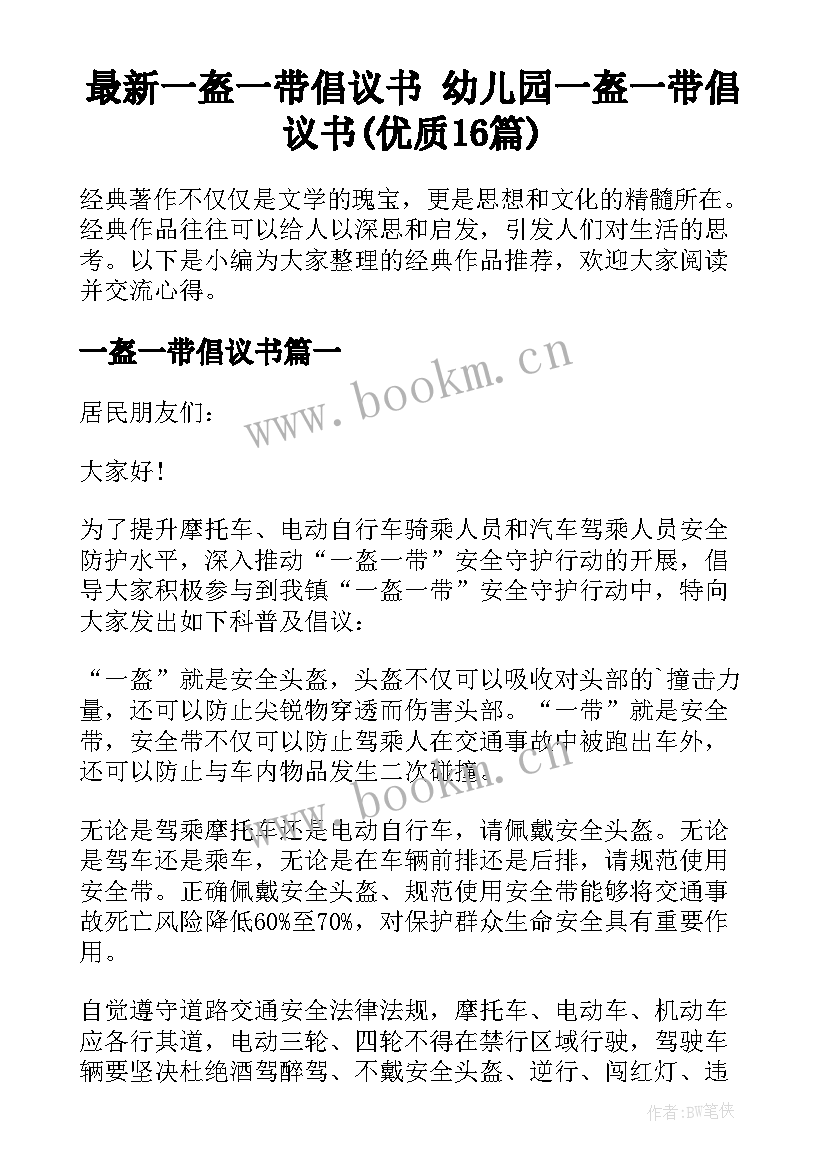 最新一盔一带倡议书 幼儿园一盔一带倡议书(优质16篇)

经典著作不仅仅是文学的瑰宝，更是思想和文化的精髓所在。经典作品往往可以给人以深思和启发，引发人们对生活的思考。以下是小编为大家整理的经典作品推荐，欢迎大家阅读并交流心得。

一盔一带倡议书篇一

www.bookm.cn

居民朋友们：

大家好！

为了提升摩托车、电动自行车骑乘人员和汽车驾乘人员安全防护水平，深入推动“一盔一带”安全守护行动的开展，倡导大家积极参与到我镇“一盔一带”安全守护行动中，特向大家发出如下科普及倡议：

“一盔”就是安全头盔，头盔不仅可以吸收对头部的`撞击力量，还可以防止尖锐物穿透而伤害头部。“一带”就是安全带，安全带不仅可以防止驾乘人在交通事故中被跑出车外，还可以防止与车内物品发生二次碰撞。

www.bookm.cn

无论是驾乘摩托车还是电动自行车，请佩戴安全头盔。无论是驾车还是乘车，无论是在车辆前排还是后排，请规范使用安全带。正确佩戴安全头盔、规范使用安全带能够将交通事故死亡风险降低60%至70%，对保护群众生命安全具有重要作用。

自觉遵守道路交通安全法律法规，摩托车、电动车、机动车应各行其道，电动三轮、四轮不得在禁行区域行驶，驾驶车辆要坚决杜绝酒驾醉驾、不戴安全头盔、逆行、闯红灯、违

作者：BW笔侠